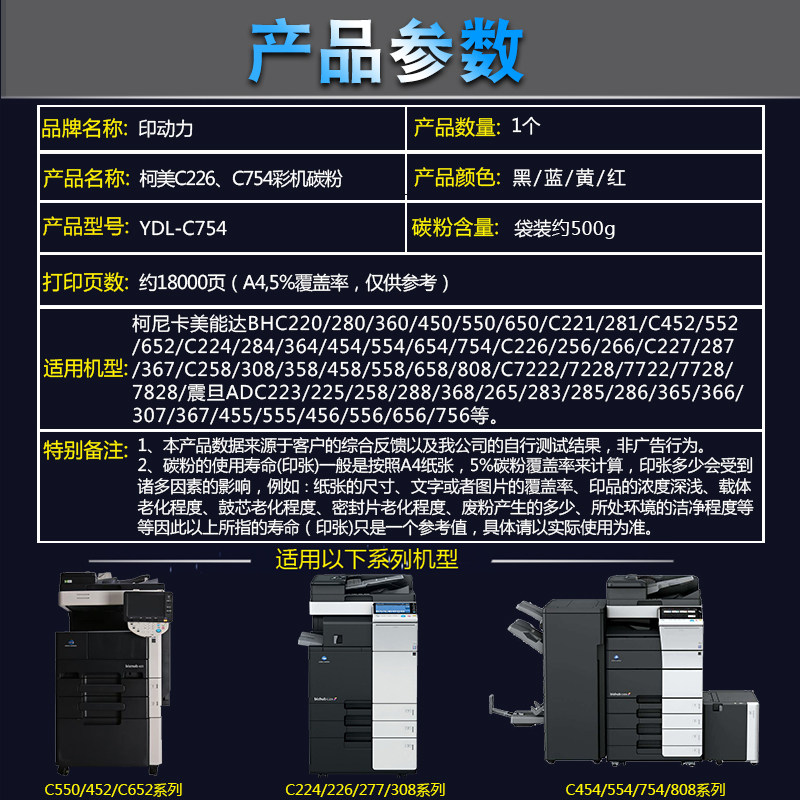 产品参数

| 品牌名称: 印动力 | 产品数量: 1个 |
|---|---|
| 产品名称: 柯美C226、C754彩机碳粉 | 产品颜色: 黑/蓝/黄/红 |
| 产品型号: YDL-C754 | 碳粉含量: 袋装约500g |

打印页数: 约18000页（A4,5%覆盖率，仅供参考）

适用机型: 柯尼卡美能达BHC220/280/360/450/550/650/C221/281/C452/552/652/C224/284/364/454/554/654/754/C226/256/266/C227/287/367/C258/308/358/458/558/658/808/C7222/7228/7722/7728/7828/震旦ADC223/225/258/288/368/265/283/285/286/365/366/307/367/455/555/456/556/656/756等。

特别备注: 1、本产品数据来源于客户的综合反馈以及我公司的自行测试结果，非广告行为。
2、碳粉的使用寿命(印张)一般是按照A4纸张，5%碳粉覆盖率来计算，印张多少会受到诸多因素的影响，例如：纸张的尺寸、文字或者图片的覆盖率、印品的浓度深浅、载体老化程度、鼓芯老化程度、密封片老化程度、废粉产生的多少、所处环境的洁净程度等等因此以上所指的寿命（印张)只是一个参考值，具体请以实际使用为准。

适用以下系列机型

C550/452/C652系列
C224/226/277/308系列
C454/554/754/808系列